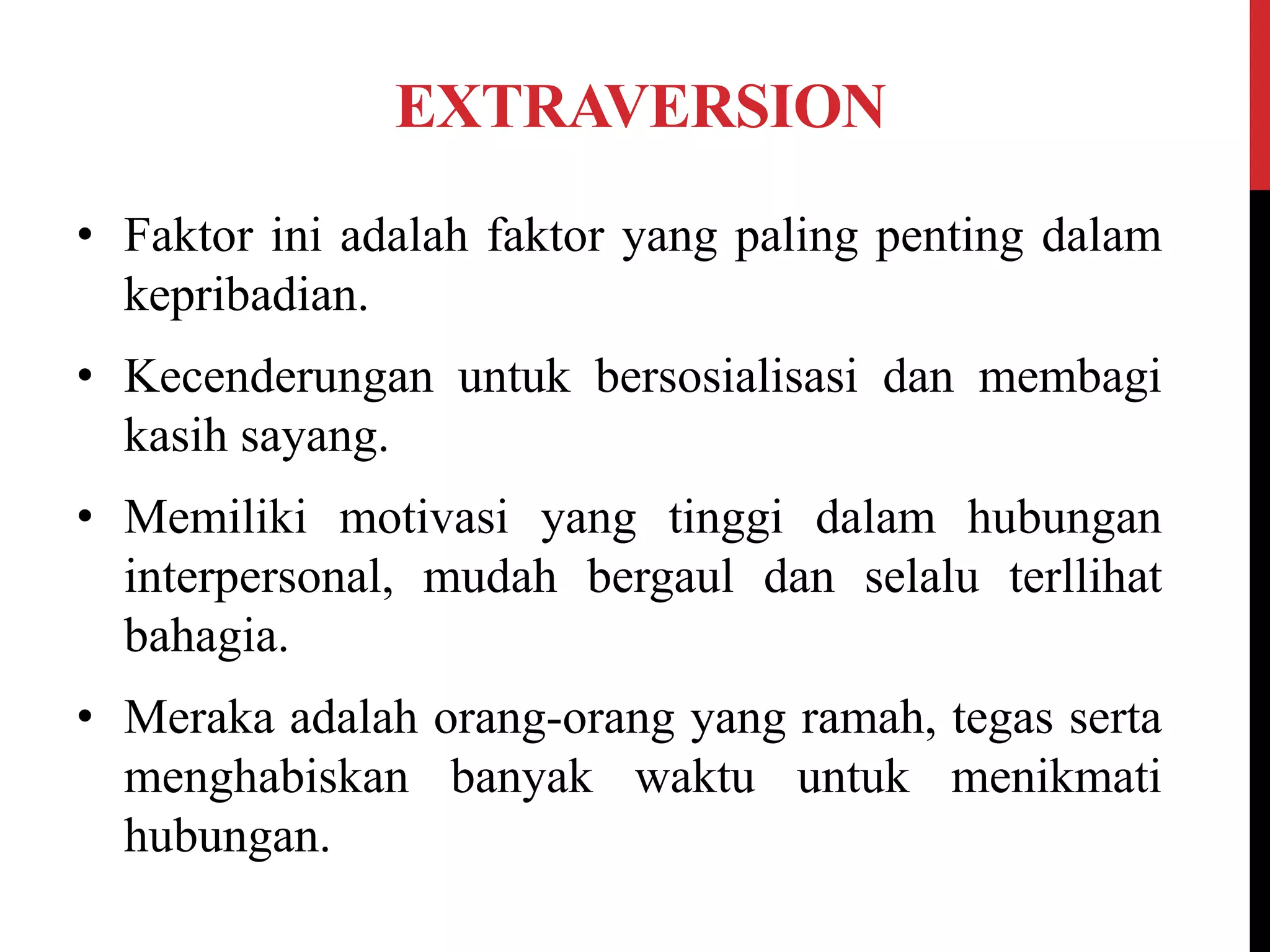 EXTRAVERSION

• Faktor ini adalah faktor yang paling penting dalam kepribadian.

• Kecenderungan untuk bersosialisasi dan membagi kasih sayang.

• Memiliki motivasi yang tinggi dalam hubungan interpersonal, mudah bergaul dan selalu terllihat bahagia.

• Meraka adalah orang-orang yang ramah, tegas serta menghabiskan banyak waktu untuk menikmati hubungan.